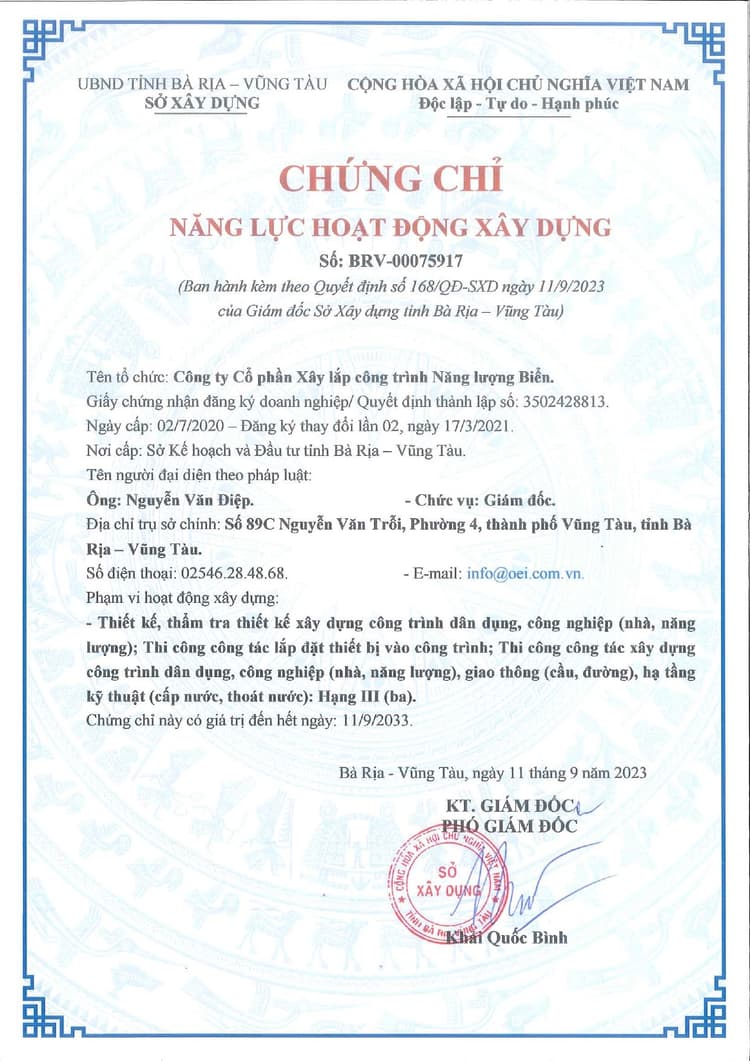 UBND TỈNH BÀ RỊA – VŨNG TÀU
SỞ XÂY DỰNG

CỘNG HÒA XÃ HỘI CHỦ NGHĨA VIỆT NAM
Độc lập - Tự do - Hạnh phúc

CHỨNG CHỈ
NĂNG LỰC HOẠT ĐỘNG XÂY DỰNG
Số: BRV-00075917
(Ban hành kèm theo Quyết định số 168/QĐ-SXD ngày 11/9/2023
của Giám đốc Sở Xây dựng tỉnh Bà Rịa – Vũng Tàu)

Tên tổ chức: Công ty Cổ phần Xây lắp công trình Năng lượng Biển.
Giấy chứng nhận đăng ký doanh nghiệp/ Quyết định thành lập số: 3502428813.
Ngày cấp: 02/7/2020 – Đăng ký thay đổi lần 02, ngày 17/3/2021.
Nơi cấp: Sở Kế hoạch và Đầu tư tỉnh Bà Rịa – Vũng Tàu.
Tên người đại diện theo pháp luật:
Ông: Nguyễn Văn Điệp. - Chức vụ: Giám đốc.
Địa chỉ trụ sở chính: Số 89C Nguyễn Văn Trỗi, Phường 4, thành phố Vũng Tàu, tỉnh Bà Rịa – Vũng Tàu.
Số điện thoại: 02546.28.48.68. - E-mail: info@oei.com.vn.
Phạm vi hoạt động xây dựng:
- Thiết kế, thẩm tra thiết kế xây dựng công trình dân dụng, công nghiệp (nhà, năng lượng); Thi công công tác lắp đặt thiết bị vào công trình; Thi công công tác xây dựng công trình dân dụng, công nghiệp (nhà, năng lượng), giao thông (cầu, đường), hạ tầng kỹ thuật (cấp nước, thoát nước): Hạng III (ba).
Chứng chỉ này có giá trị đến hết ngày: 11/9/2033.

Bà Rịa - Vũng Tàu, ngày 11 tháng 9 năm 2023
KT. GIÁM ĐỐC
PHÓ GIÁM ĐỐC

CỘNG HÒA XÃ HỘI CHỦ NGHĨA VIỆT NAM
SỞ XÂY DỰNG
TỈNH BÀ RỊA VŨNG TÀU

Khải Quốc Bình